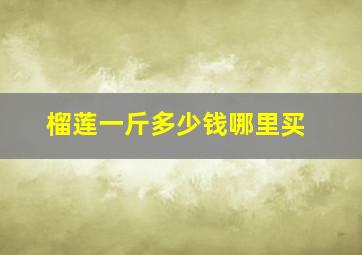 榴莲一斤多少钱哪里买